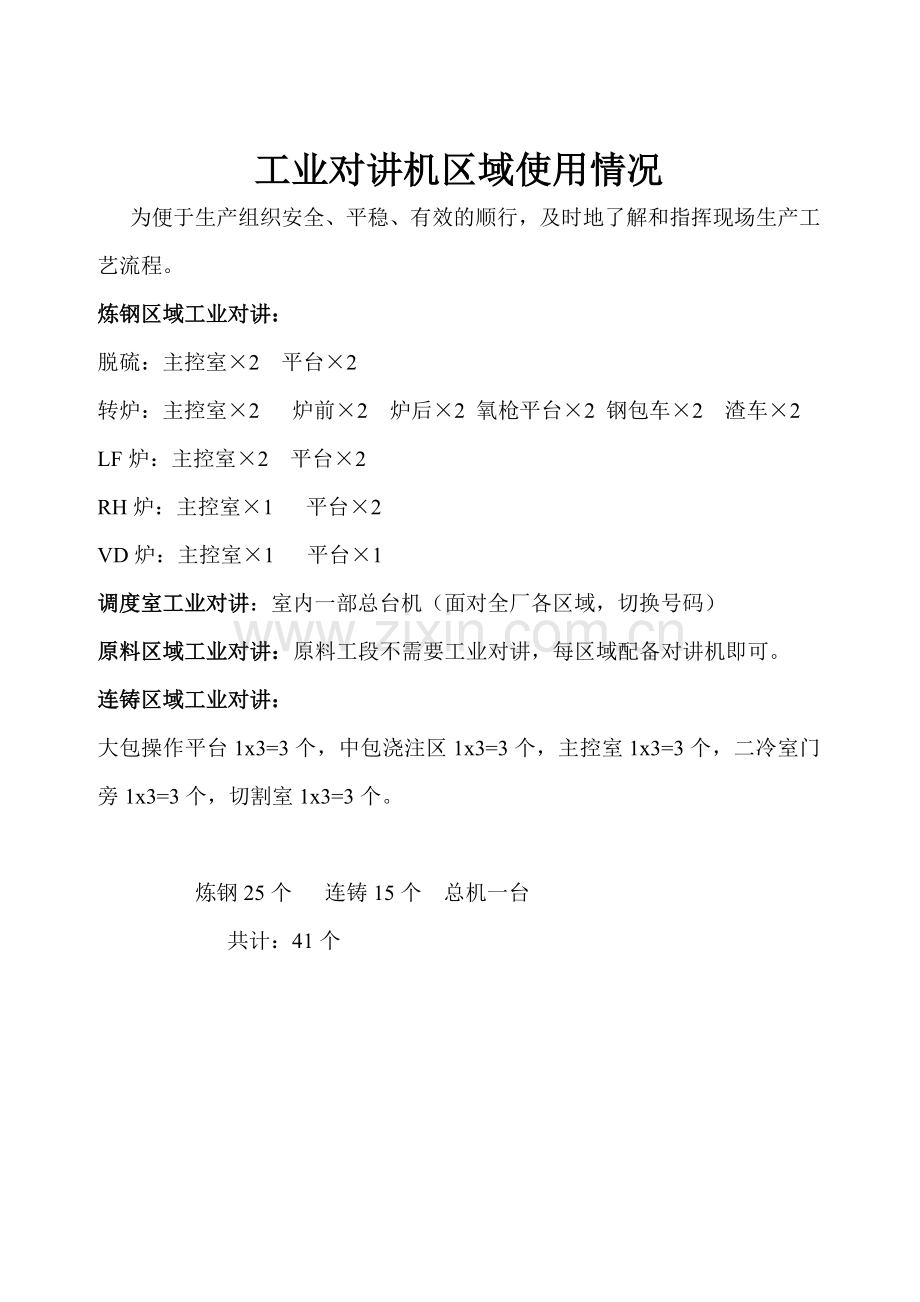 工业对讲机区域使用情况

为便于生产组织安全、平稳、有效的顺行，及时地了解和指挥现场生产工艺流程。

炼钢区域工业对讲：

脱硫：主控室×2　平台×2

转炉：主控室×2　炉前×2　炉后×2　氧枪平台×2　钢包车×2　渣车×2

LF 炉：主控室×2　平台×2

RH 炉：主控室×1　平台×2

VD 炉：主控室×1　平台×1

调度室工业对讲：室内一部总台机（面对全厂各区域，切换号码）

原料区域工业对讲：原料工段不需要工业对讲，每区域配备对讲机即可。

连铸区域工业对讲：

大包操作平台 1x3=3 个，中包浇注区 1x3=3 个，主控室 1x3=3 个，二冷室门旁 1x3=3 个，切割室 1x3=3 个。

炼钢 25 个　连铸 15 个　总机一台

共计：41 个

www.zixin.com.cn